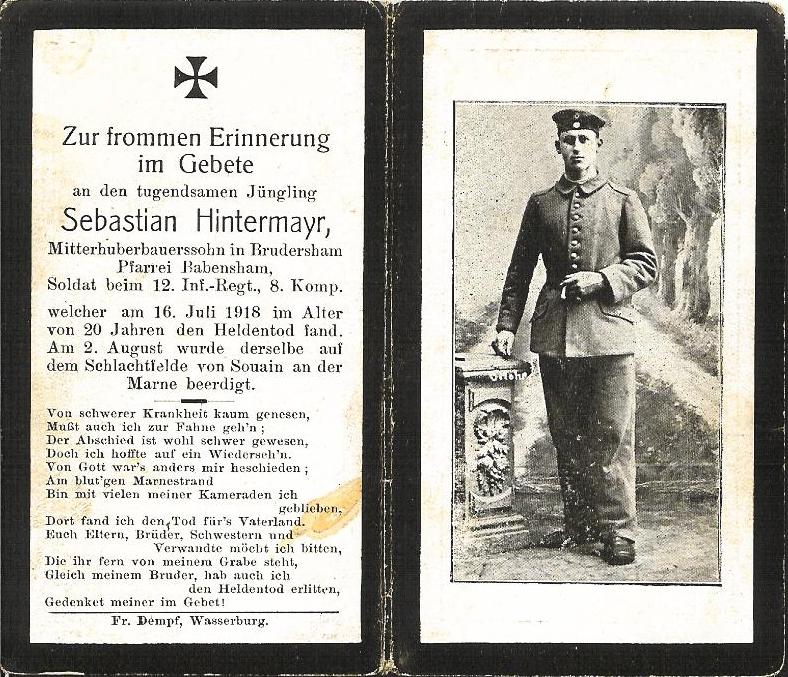 Zur frommen Erinnerung im Gebete

an den tugendsamen Jüngling

Sebastian Hintermayr,

Mitterhuberbauerssohn in Brudersham Pfarrei Babensham, Soldat beim 12. Inf.-Regt., 8. Komp.

welcher am 16. Juli 1918 im Alter von 20 Jahren den Heldentod fand. Am 2. August wurde derselbe auf dem Schlachtfelde von Souain an der Marne beerdigt.

Von schwerer Krankheit kaum genesen,
Mußt auch ich zur Fahne geh'n;
Der Abschied ist wohl schwer gewesen,
Doch ich hoffte auf ein Wiederseh'n.
Von Gott war's anders mir beschieden;
Am blut'gen Marnestrand
Bin mit vielen meiner Kameraden ich geblieben,
Dort fand ich den Tod für's Vaterland.
Euch Eltern, Brüder, Schwestern und Verwandte möcht ich bitten,
Die ihr fern von meinem Grabe steht,
Gleich meinem Bruder, hab auch ich den Heldentod erlitten,
Gedenket meiner im Gebet!

Fr. Dempf, Wasserburg.